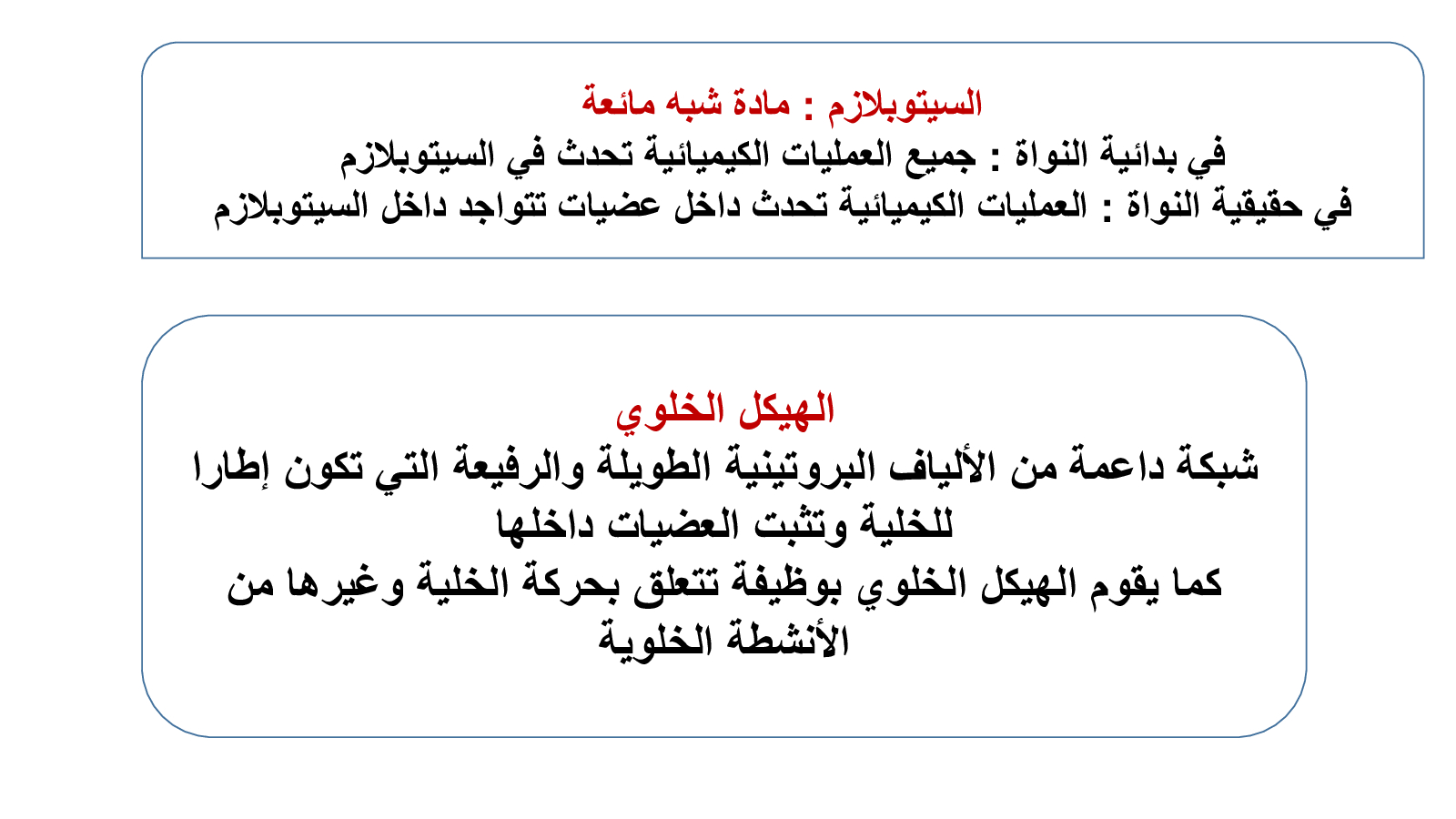 السيتوبلازم : مادة شبه مائعة
في بدائية النواة : جميع العمليات الكيميائية تحدث في السيتوبلازم
في حقيقية النواة : العمليات الكيميائية تحدث داخل عضيات تتواجد داخل السيتوبلازم

الهيكل الخلوي
شبكة داعمة من الألياف البروتينية الطويلة والرفيعة التي تكون إطارا للخلية وتثبت العضيات داخلها
كما يقوم الهيكل الخلوي بوظيفة تتعلق بحركة الخلية وغيرها من الأنشطة الخلوية